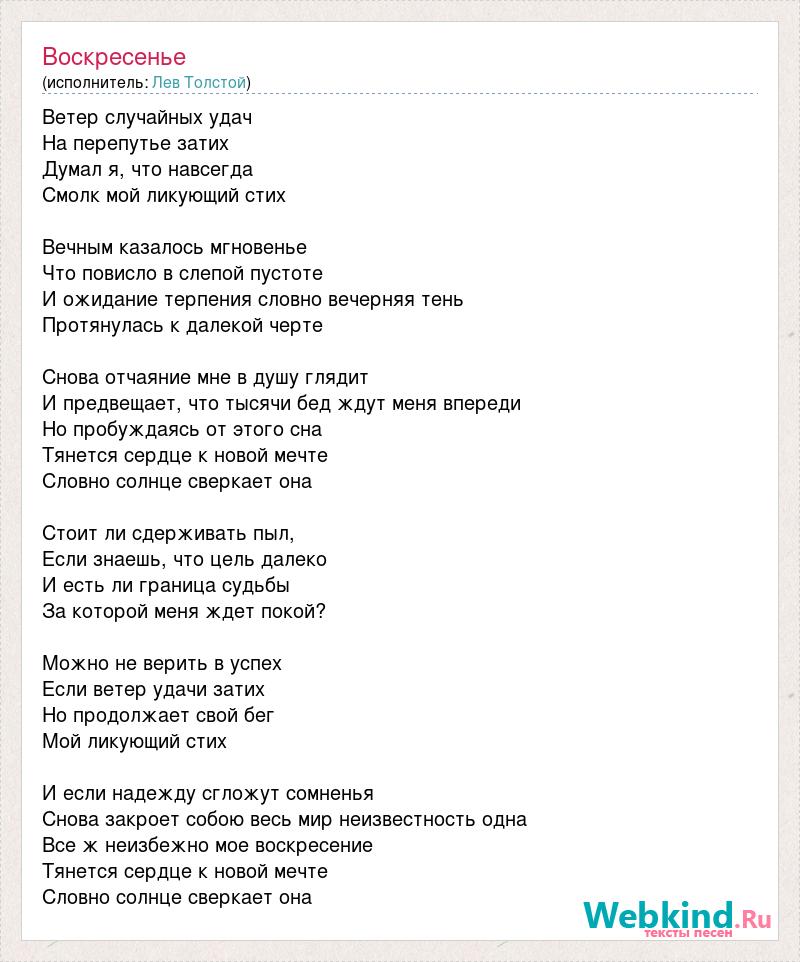 Воскресенье
(исполнитель: Лев Толстой)

Ветер случайных удач
На перепутье затих
Думал я, что навсегда
Смолк мой ликующий стих

Вечным казалось мгновенье
Что повисло в слепой пустоте
И ожидание терпения словно вечерняя тень
Протянулась к далекой черте

Снова отчаяние мне в душу глядит
И предвещает, что тысячи бед ждут меня впереди
Но пробуждаясь от этого сна
Тянется сердце к новой мечте
Словно солнце сверкает она

Стоит ли сдерживать пыл,
Если знаешь, что цель далеко
И есть ли граница судьбы
За которой меня ждет покой?

Можно не верить в успех
Если ветер удачи затих
Но продолжает свой бег
Мой ликующий стих

И если надежду сгложут сомненья
Снова закроет собою весь мир неизвестность одна
Все ж неизбежно мое воскресение
Тянется сердце к новой мечте
Словно солнце сверкает она

Webkind.Ru
тексты песен